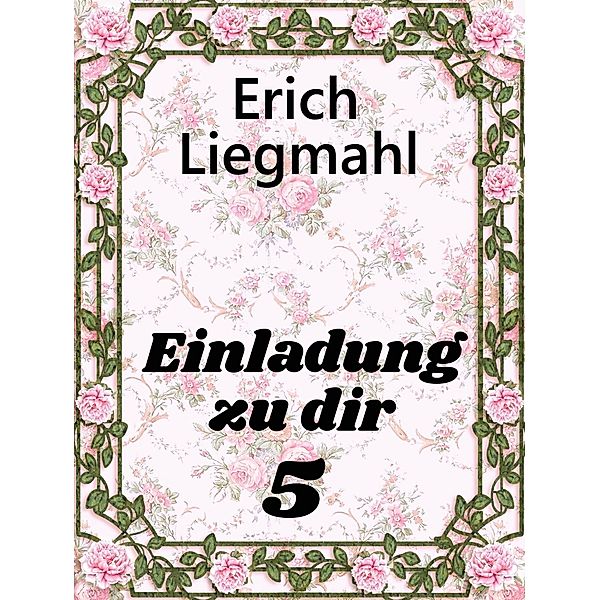 Erich Liegmahl

Einladung zu dir
5